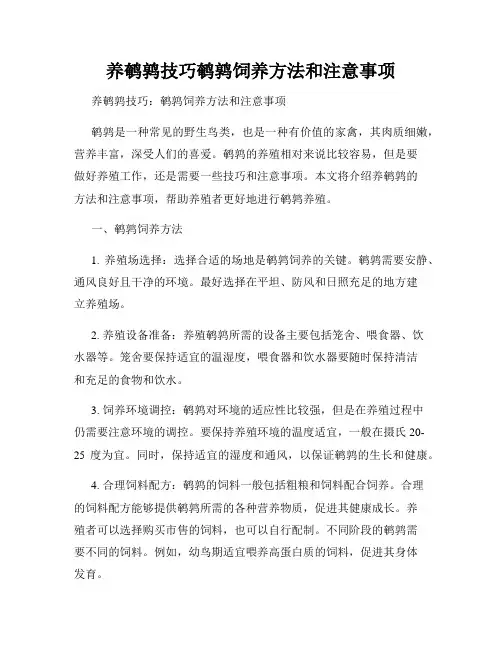 养鹌鹑技巧鹌鹑饲养方法和注意事项

养鹌鹑技巧：鹌鹑饲养方法和注意事项

鹌鹑是一种常见的野生鸟类，也是一种有价值的家禽，其肉质细嫩，营养丰富，深受人们的喜爱。鹌鹑的养殖相对来说比较容易，但是要做好养殖工作，还是需要一些技巧和注意事项。本文将介绍养鹌鹑的方法和注意事项，帮助养殖者更好地进行鹌鹑养殖。

一、鹌鹑饲养方法

1. 养殖场选择：选择合适的场地是鹌鹑饲养的关键。鹌鹑需要安静、通风良好且干净的环境。最好选择在平坦、防风和日照充足的地方建立养殖场。

2. 养殖设备准备：养殖鹌鹑所需的设备主要包括笼舍、喂食器、饮水器等。笼舍要保持适宜的温湿度，喂食器和饮水器要随时保持清洁和充足的食物和饮水。

3. 饲养环境调控：鹌鹑对环境的适应性比较强，但是在养殖过程中仍需要注意环境的调控。要保持养殖环境的温度适宜，一般在摄氏 20-25 度为宜。同时，保持适宜的湿度和通风，以保证鹌鹑的生长和健康。

4. 合理饲料配方：鹌鹑的饲料一般包括粗粮和饲料配合饲养。合理的饲料配方能够提供鹌鹑所需的各种营养物质，促进其健康成长。养殖者可以选择购买市售的饲料，也可以自行配制。不同阶段的鹌鹑需要不同的饲料。例如，幼鸟期适宜喂养高蛋白质的饲料，促进其身体发育。